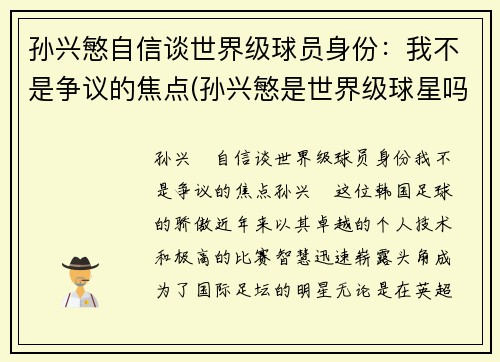 孙兴慜自信谈世界级球员身份：我不是争议的焦点(孙兴慜是世界级球星吗

孙兴 自信谈世界级球员身份我不是争议的焦点孙兴 这位韩国足球的骄傲近年来以其卓越的个人技术和极高的比赛智慧迅速崭露头角成为了国际足坛的明星无论是在英超